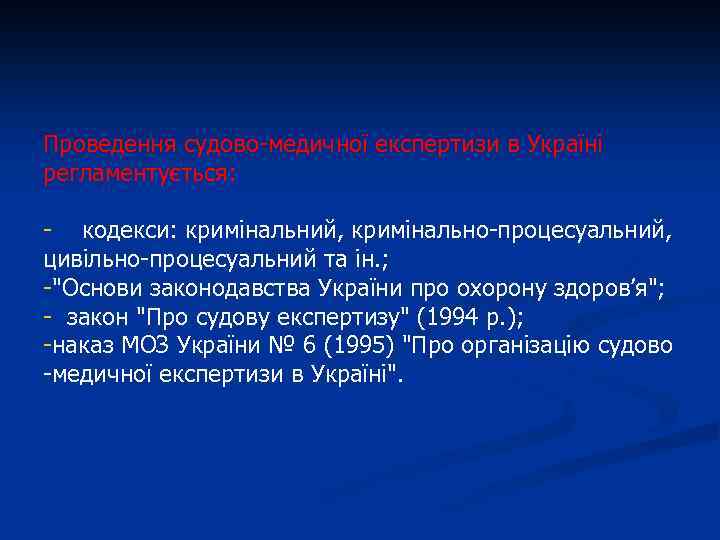 Проведення судово-медичної експертизи в Україні регламентується:

- кодекси: кримінальний, кримінально-процесуальний, цивільно-процесуальний та ін.;
-"Основи законодавства України про охорону здоров’я";
- закон "Про судову експертизу" (1994 р.);
-наказ МОЗ України № 6 (1995) "Про організацію судово -медичної експертизи в Україні".